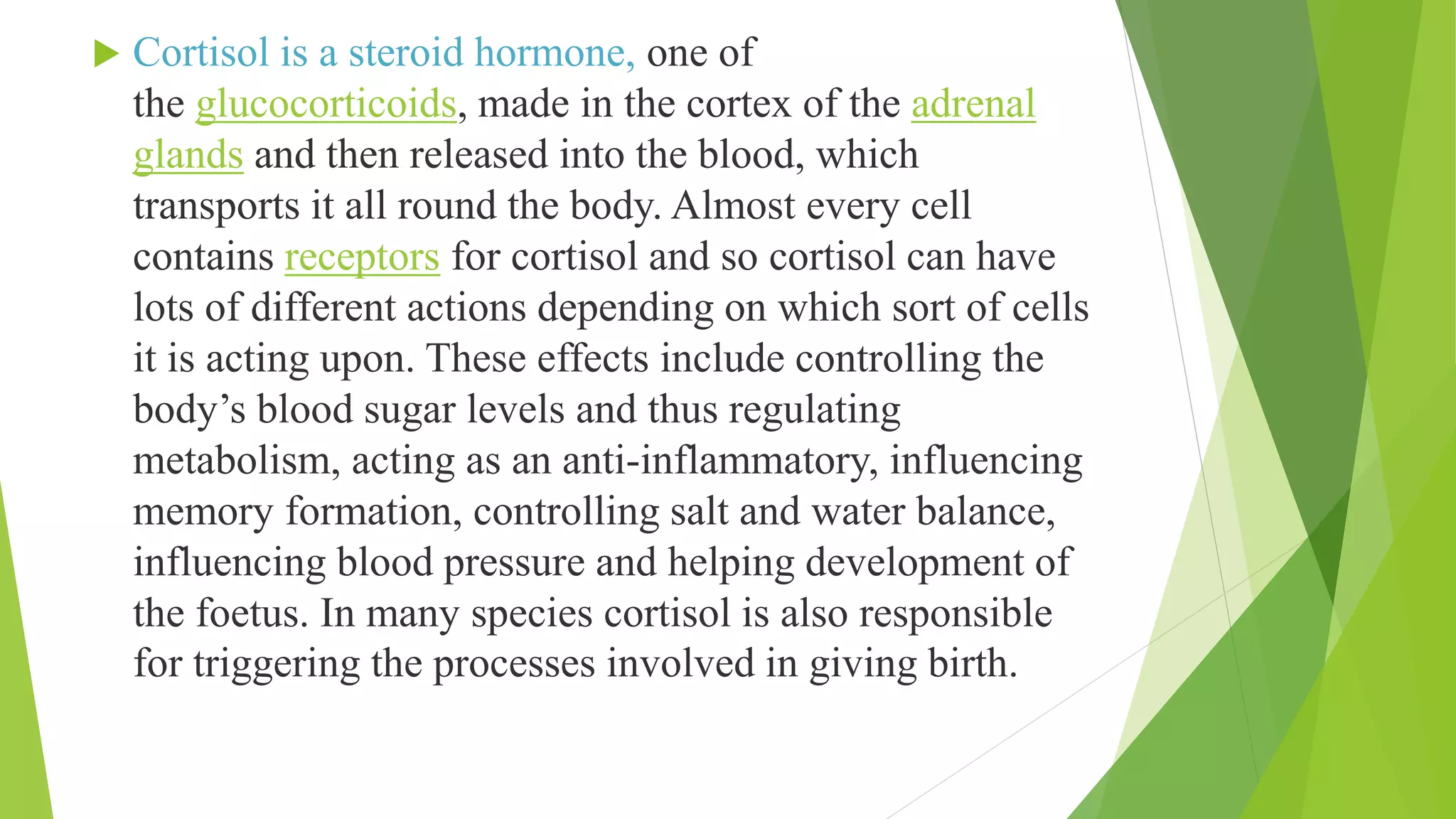 Cortisol is a steroid hormone, one of the glucocorticoids, made in the cortex of the adrenal glands and then released into the blood, which transports it all round the body. Almost every cell contains receptors for cortisol and so cortisol can have lots of different actions depending on which sort of cells it is acting upon. These effects include controlling the body’s blood sugar levels and thus regulating metabolism, acting as an anti-inflammatory, influencing memory formation, controlling salt and water balance, influencing blood pressure and helping development of the foetus. In many species cortisol is also responsible for triggering the processes involved in giving birth.